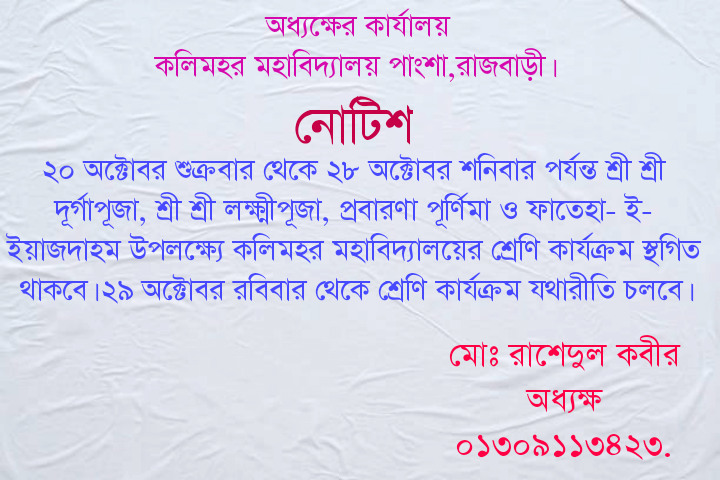 অধ্যক্ষের কার্যালয়
কলিমহর মহাবিদ্যালয় পাংশা,রাজবাড়ী।

নোটিশ

২০ অক্টোবর শুক্রবার থেকে ২৮ অক্টোবর শনিবার পর্যন্ত শ্রী শ্রী দূর্গাপূজা, শ্রী শ্রী লক্ষ্মীপূজা, প্রবারণা পূর্ণিমা ও ফাতেহা- ই- ইয়াজদাহম উপলক্ষ্যে কলিমহর মহাবিদ্যালয়ের শ্রেণি কার্যক্রম স্থগিত থাকবে।২৯ অক্টোবর রবিবার থেকে শ্রেণি কার্যক্রম যথারীতি চলবে।

মোঃ রাশেদুল কবীর
অধ্যক্ষ
০১৩০৯১১৩৪২৩.